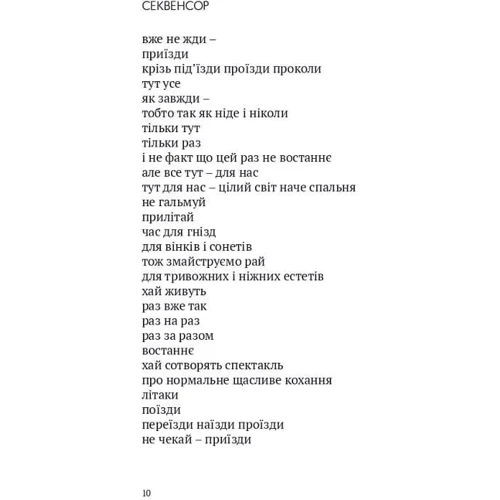 СЕКВЕНСОР

вже не жди –
приїзди
крізь під'їзди проїзди проколи
тут усе
як завжди –
тобто так як ніде і ніколи
тільки тут
тільки раз
і не факт що цей раз не востаннє
але все тут – для нас
тут для нас – цілий світ наче спальня
не гальмуй
прилітай
час для гнізд
для вінків і сонетів
тож змайструємо рай
для тривожних і ніжних естетів
хай живуть
раз вже так
раз на раз
раз за разом
востаннє
хай сотворять спектакль
про нормальне щасливе кохання
літаки
поїзди
переїзди наїзди проїзди
не чекай – приїзди

10